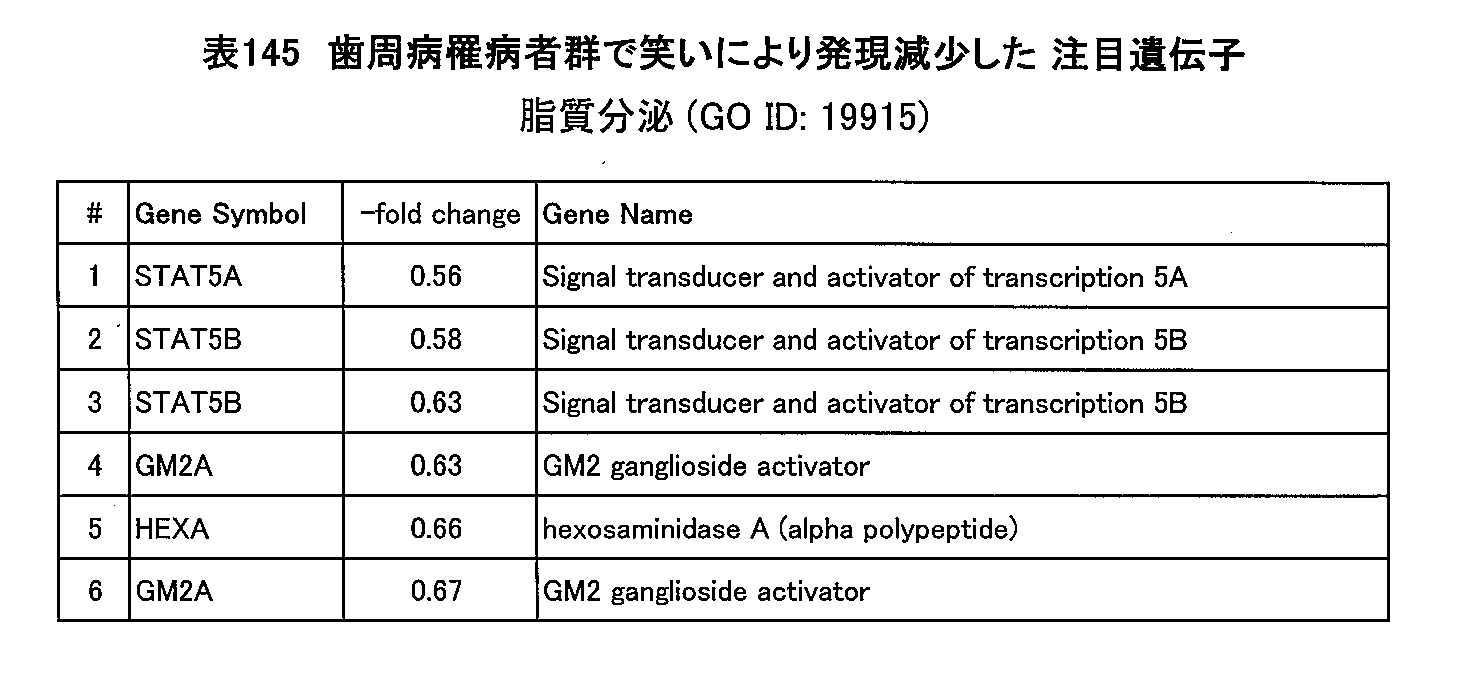 表145　歯周病罹病者群で笑いにより発現減少した 注目遺伝子

脂質分泌 (GO ID: 19915)

| # | Gene Symbol | -fold change | Gene Name |
|---|---|---|---|
| 1 | STAT5A | 0.56 | Signal transducer and activator of transcription 5A |
| 2 | STAT5B | 0.58 | Signal transducer and activator of transcription 5B |
| 3 | STAT5B | 0.63 | Signal transducer and activator of transcription 5B |
| 4 | GM2A | 0.63 | GM2 ganglioside activator |
| 5 | HEXA | 0.66 | hexosaminidase A (alpha polypeptide) |
| 6 | GM2A | 0.67 | GM2 ganglioside activator |